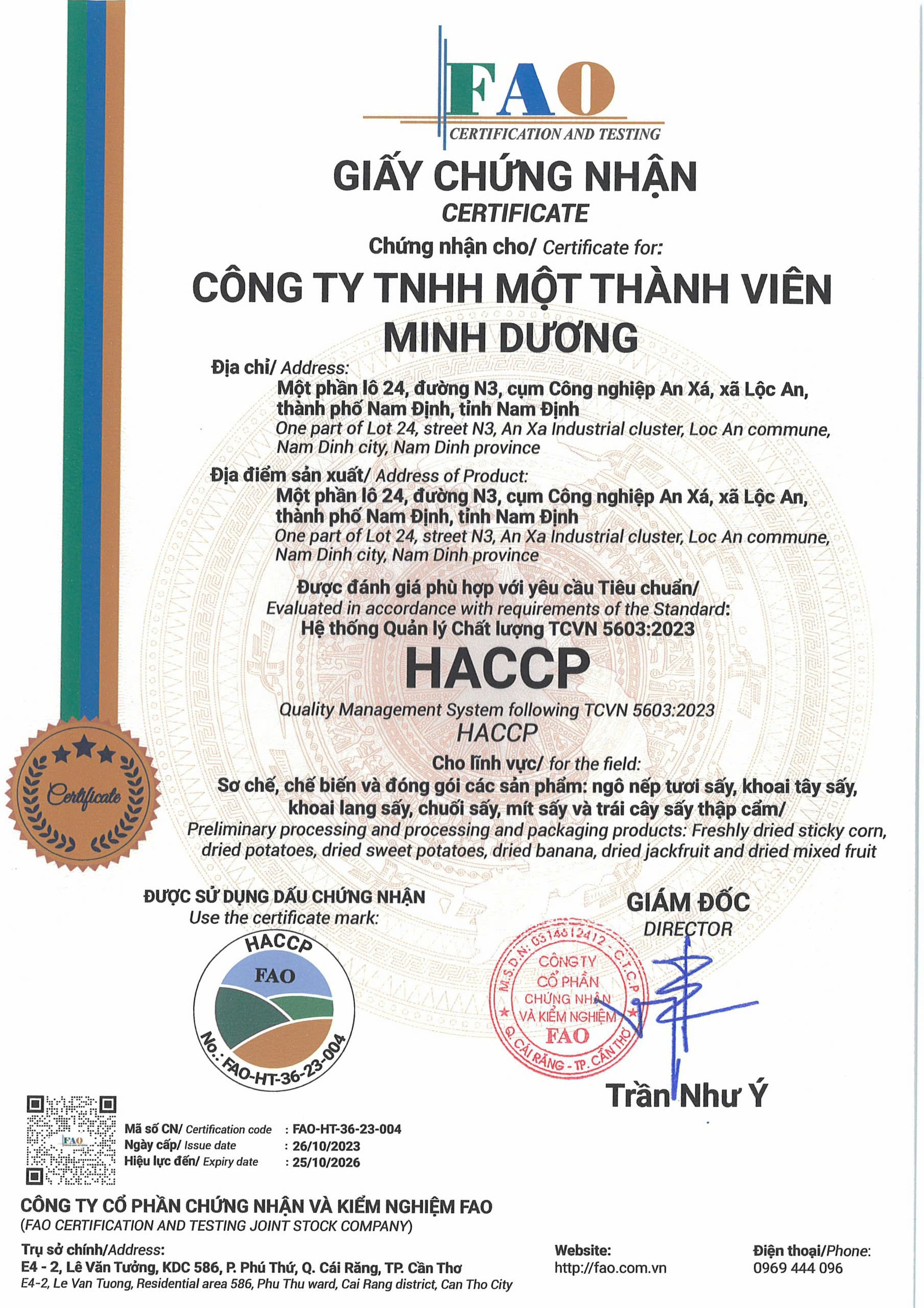 FAO
CERTIFICATION AND TESTING

GIẤY CHỨNG NHẬN
CERTIFICATE
Chứng nhận cho/ Certificate for:

CÔNG TY TNHH MỘT THÀNH VIÊN MINH DƯƠNG

Địa chỉ/ Address:
Một phần lô 24, đường N3, cụm Công nghiệp An Xá, xã Lộc An, thành phố Nam Định, tỉnh Nam Định
One part of Lot 24, street N3, An Xa Industrial cluster, Loc An commune, Nam Dinh city, Nam Dinh province

Địa điểm sản xuất/ Address of Product:
Một phần lô 24, đường N3, cụm Công nghiệp An Xá, xã Lộc An, thành phố Nam Định, tỉnh Nam Định
One part of Lot 24, street N3, An Xa Industrial cluster, Loc An commune, Nam Dinh city, Nam Dinh province

Được đánh giá phù hợp với yêu cầu Tiêu chuẩn/
Evaluated in accordance with requirements of the Standard:
Hệ thống Quản lý Chất lượng TCVN 5603:2023
HACCP
Quality Management System following TCVN 5603:2023
HACCP

Cho lĩnh vực/ for the field:
Sơ chế, chế biến và đóng gói các sản phẩm: ngô nếp tươi sấy, khoai tây sấy, khoai lang sấy, chuối sấy, mít sấy và trái cây sấy thập cẩm/
Preliminary processing and processing and packaging products: Freshly dried sticky corn, dried potatoes, dried sweet potatoes, dried banana, dried jackfruit and dried mixed fruit

Certificate

ĐƯỢC SỬ DỤNG DẤU CHỨNG NHẬN
Use the certificate mark:
HACCP
FAO
No.: FAO-HT-36-23-004

GIÁM ĐỐC
DIRECTOR
M.S.D.N: 0314612412 - C.T.C.P
CÔNG TY CỔ PHẦN CHỨNG NHẬN VÀ KIỂM NGHIỆM FAO
Q. CÁI RĂNG - TP. CẦN THƠ
Trần Như Ý

FAO
Mã số CN/ Certification code : FAO-HT-36-23-004
Ngày cấp/ Issue date : 26/10/2023
Hiệu lực đến/ Expiry date : 25/10/2026

CÔNG TY CỔ PHẦN CHỨNG NHẬN VÀ KIỂM NGHIỆM FAO
(FAO CERTIFICATION AND TESTING JOINT STOCK COMPANY)

Trụ sở chính/Address:
E4 - 2, Lê Văn Tưởng, KDC 586, P. Phú Thứ, Q. Cái Răng, TP. Cần Thơ
E4-2, Le Van Tuong, Residential area 586, Phu Thu ward, Cai Rang district, Can Tho City

Website:
http://fao.com.vn

Điện thoại/Phone:
0969 444 096